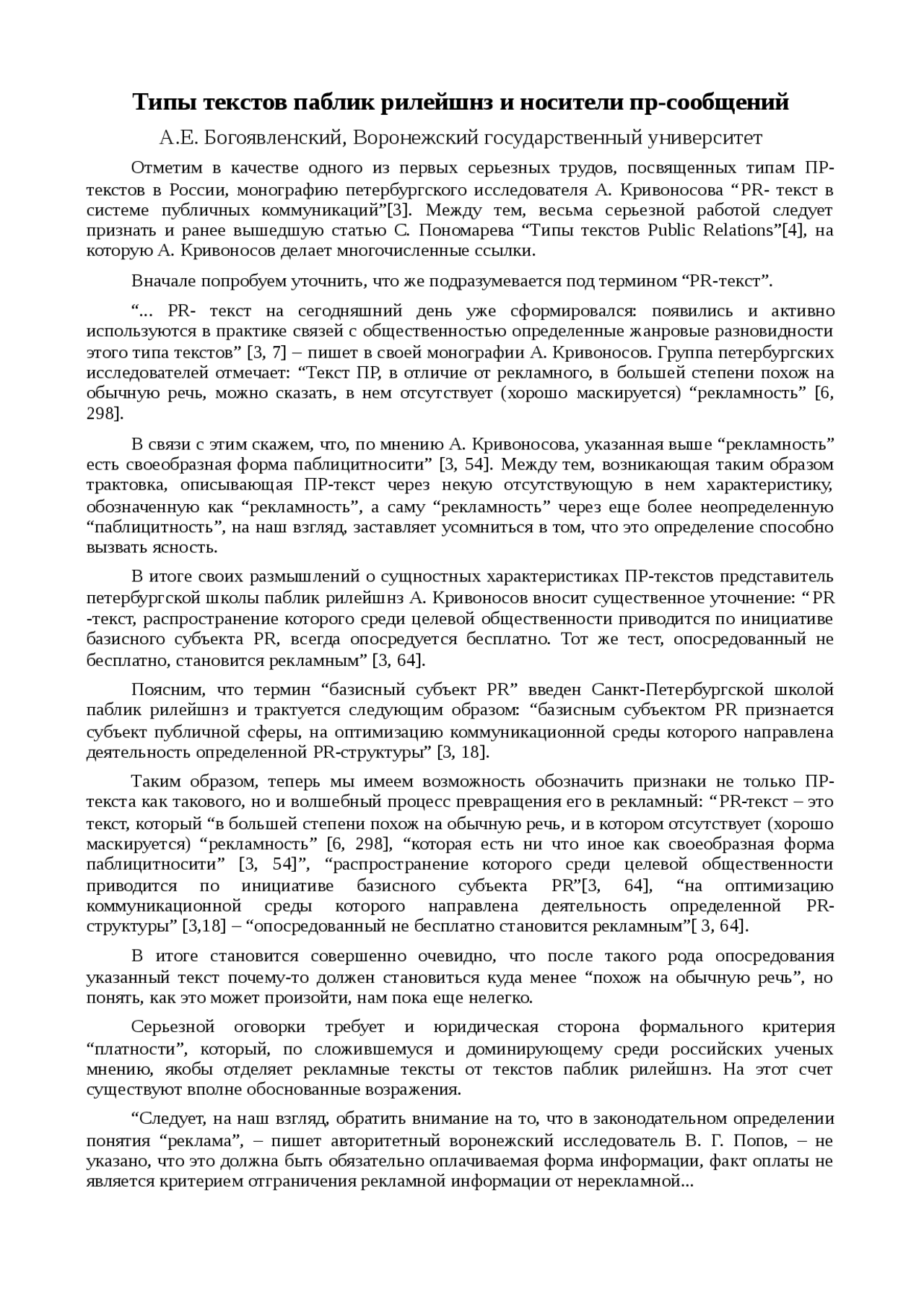 Типы текстов паблик рилейшнз и носители пр-сообщений

А.Е. Богоявленский, Воронежский государственный университет

Отметим в качестве одного из первых серьезных трудов, посвященных типам ПР-текстов в России, монографию петербургского исследователя А. Кривоносова “PR- текст в системе публичных коммуникаций”[3]. Между тем, весьма серьезной работой следует признать и ранее вышедшую статью С. Пономарева “Типы текстов Public Relations”[4], на которую А. Кривоносов делает многочисленные ссылки.

Вначале попробуем уточнить, что же подразумевается под термином “PR-текст”.

“... PR- текст на сегодняшний день уже сформировался: появились и активно используются в практике связей с общественностью определенные жанровые разновидности этого типа текстов” [3, 7] – пишет в своей монографии А. Кривоносов. Группа петербургских исследователей отмечает: “Текст ПР, в отличие от рекламного, в большей степени похож на обычную речь, можно сказать, в нем отсутствует (хорошо маскируется) “рекламность” [6, 298].

В связи с этим скажем, что, по мнению А. Кривоносова, указанная выше “рекламность” есть своеобразная форма паблицитносити” [3, 54]. Между тем, возникающая таким образом трактовка, описывающая ПР-текст через некую отсутствующую в нем характеристику, обозначенную как “рекламность”, а саму “рекламность” через еще более неопределенную “паблицитность”, на наш взгляд, заставляет усомниться в том, что это определение способно вызвать ясность.

В итоге своих размышлений о сущностных характеристиках ПР-текстов представитель петербургской школы паблик рилейшнз А. Кривоносов вносит существенное уточнение: “PR -текст, распространение которого среди целевой общественности приводится по инициативе базисного субъекта PR, всегда опосредуется бесплатно. Тот же тест, опосредованный не бесплатно, становится рекламным” [3, 64].

Поясним, что термин “базисный субъект PR” введен Санкт-Петербургской школой паблик рилейшнз и трактуется следующим образом: “базисным субъектом PR признается субъект публичной сферы, на оптимизацию коммуникационной среды которого направлена деятельность определенной PR-структуры” [3, 18].

Таким образом, теперь мы имеем возможность обозначить признаки не только ПР-текста как такового, но и волшебный процесс превращения его в рекламный: “PR-текст – это текст, который “в большей степени похож на обычную речь, и в котором отсутствует (хорошо маскируется) “рекламность” [6, 298], “которая есть ни что иное как своеобразная форма паблицитносити” [3, 54]”, “распространение которого среди целевой общественности приводится по инициативе базисного субъекта PR”[3, 64], “на оптимизацию коммуникационной среды которого направлена деятельность определенной PR-структуры” [3,18] – “опосредованный не бесплатно становится рекламным”[ 3, 64].

В итоге становится совершенно очевидно, что после такого рода опосредования указанный текст почему-то должен становиться куда менее “похож на обычную речь”, но понять, как это может произойти, нам пока еще нелегко.

Серьезной оговорки требует и юридическая сторона формального критерия “платности”, который, по сложившемуся и доминирующему среди российских ученых мнению, якобы отделяет рекламные тексты от текстов паблик рилейшнз. На этот счет существуют вполне обоснованные возражения.

“Следует, на наш взгляд, обратить внимание на то, что в законодательном определении понятия “реклама”, – пишет авторитетный воронежский исследователь В. Г. Попов, – не указано, что это должна быть обязательно оплачиваемая форма информации, факт оплаты не является критерием отграничения рекламной информации от нерекламной...